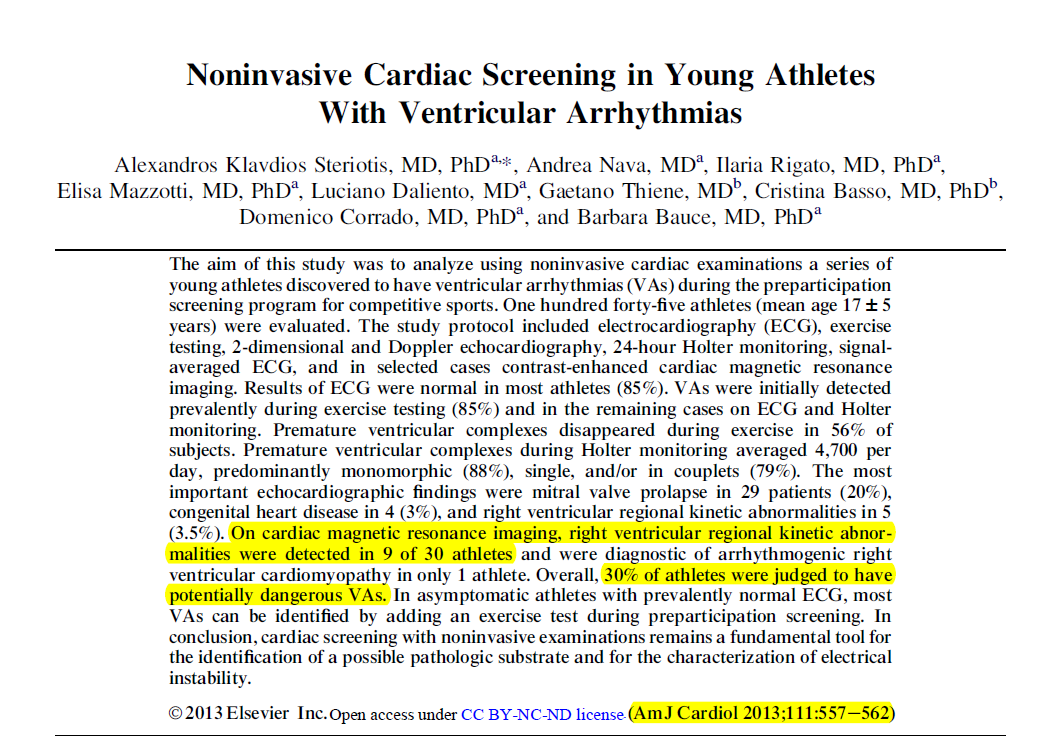 Noninvasive Cardiac Screening in Young Athletes With Ventricular Arrhythmias

Alexandros Klavdios Steriotis, MD, PhD$^{a,*}$, Andrea Nava, MD$^{a}$, Ilaria Rigato, MD, PhD$^{a}$, Elisa Mazzotti, MD, PhD$^{a}$, Luciano Daliento, MD$^{a}$, Gaetano Thiene, MD$^{b}$, Cristina Basso, MD, PhD$^{b}$, Domenico Corrado, MD, PhD$^{a}$, and Barbara Bauce, MD, PhD$^{a}$

The aim of this study was to analyze using noninvasive cardiac examinations a series of young athletes discovered to have ventricular arrhythmias (VAs) during the preparticipation screening program for competitive sports. One hundred forty-five athletes (mean age 17 ± 5 years) were evaluated. The study protocol included electrocardiography (ECG), exercise testing, 2-dimensional and Doppler echocardiography, 24-hour Holter monitoring, signal-averaged ECG, and in selected cases contrast-enhanced cardiac magnetic resonance imaging. Results of ECG were normal in most athletes (85%). VAs were initially detected prevalently during exercise testing (85%) and in the remaining cases on ECG and Holter monitoring. Premature ventricular complexes disappeared during exercise in 56% of subjects. Premature ventricular complexes during Holter monitoring averaged 4,700 per day, predominantly monomorphic (88%), single, and/or in couplets (79%). The most important echocardiographic findings were mitral valve prolapse in 29 patients (20%), congenital heart disease in 4 (3%), and right ventricular regional kinetic abnormalities in 5 (3.5%). On cardiac magnetic resonance imaging, right ventricular regional kinetic abnormalities were detected in 9 of 30 athletes and were diagnostic of arrhythmogenic right ventricular cardiomyopathy in only 1 athlete. Overall, 30% of athletes were judged to have potentially dangerous VAs. In asymptomatic athletes with prevalently normal ECG, most VAs can be identified by adding an exercise test during preparticipation screening. In conclusion, cardiac screening with noninvasive examinations remains a fundamental tool for the identification of a possible pathologic substrate and for the characterization of electrical instability.

© 2013 Elsevier Inc. Open access under CC BY-NC-ND license. (Am J Cardiol 2013;111:557−562)